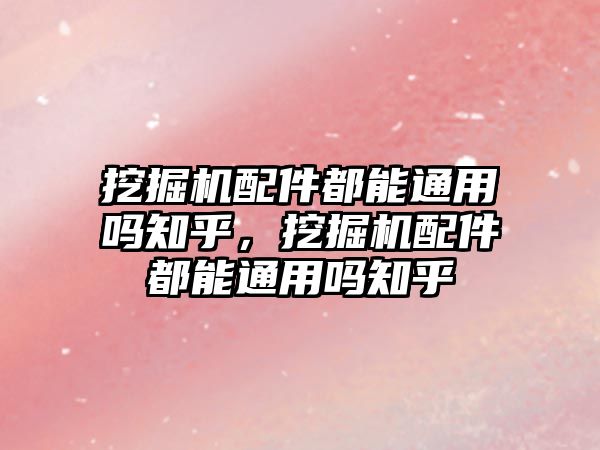 挖掘机配件都能通用吗知乎，挖掘机配件都能通用吗知乎